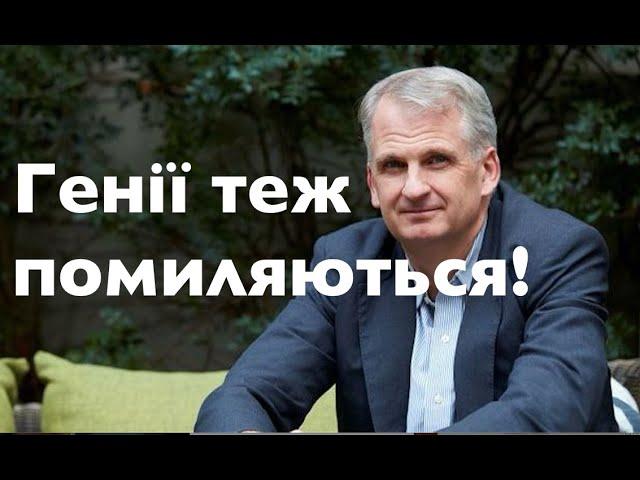 Генії теж помиляються!